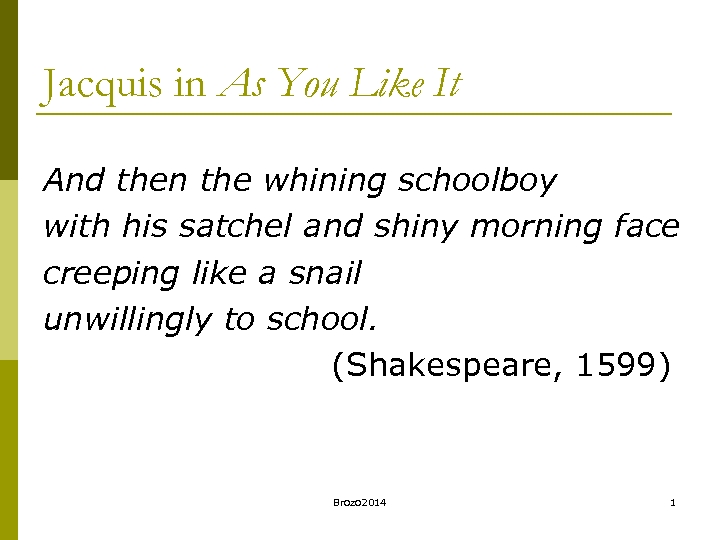 Jacquis in As You Like It

And then the whining schoolboy
with his satchel and shiny morning face
creeping like a snail
unwillingly to school.

(Shakespeare, 1599)

Brozo2014

1